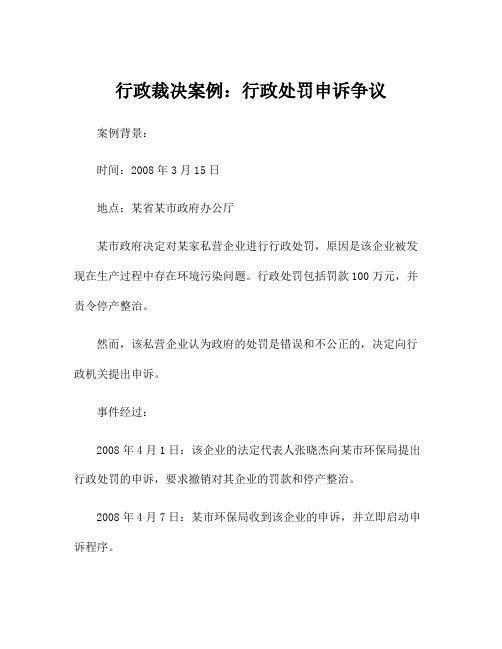 行政裁决案例：行政处罚申诉争议

案例背景：

时间：2008 年 3 月 15 日

地点：某省某市政府办公厅

某市政府决定对某家私营企业进行行政处罚，原因是该企业被发现在生产过程中存在环境污染问题。行政处罚包括罚款 100 万元，并责令停产整治。

然而，该私营企业认为政府的处罚是错误和不公正的，决定向行政机关提出申诉。

事件经过：

2008 年 4 月 1 日：该企业的法定代表人张晓杰向某市环保局提出行政处罚的申诉，要求撤销对其企业的罚款和停产整治。

2008 年 4 月 7 日：某市环保局收到该企业的申诉，并立即启动申诉程序。